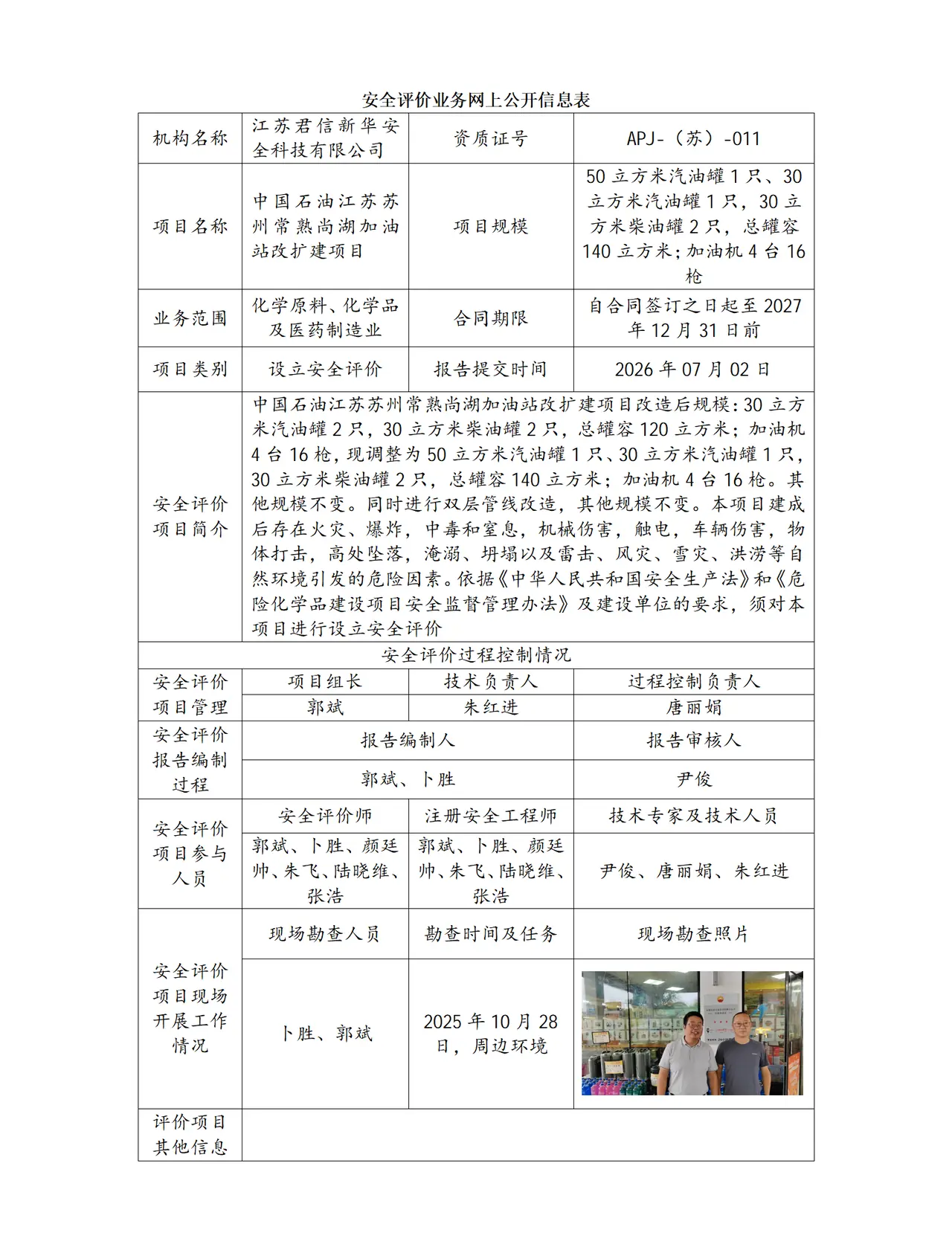 安全评价业务网上公开信息表

| 机构名称 | 江苏君信新华安全科技有限公司 | 资质证号 | APJ-（苏）-011 |
|---|---|---|---|
| 项目名称 | 中国石油江苏苏州常熟尚湖加油站改扩建项目 | 项目规模 | 50立方米汽油罐1只、30立方米汽油罐1只，30立方米柴油罐2只，总罐容140立方米；加油机4台16枪 |
| 业务范围 | 化学原料、化学品及医药制造业 | 合同期限 | 自合同签订之日起至2027年12月31日前 |
| 项目类别 | 设立安全评价 | 报告提交时间 | 2026年07月02日 |
| 安全评价项目简介 | 中国石油江苏苏州常熟尚湖加油站改扩建项目改造后规模：30立方米汽油罐2只，30立方米柴油罐2只，总罐容120立方米；加油机4台16枪，现调整为50立方米汽油罐1只、30立方米汽油罐1只，30立方米柴油罐2只，总罐容140立方米；加油机4台16枪。其他规模不变。同时进行双层管线改造，其他规模不变。本项目建成后存在火灾、爆炸，中毒和窒息，机械伤害，触电，车辆伤害，物体打击，高处坠落，淹溺、坍塌以及雷击、风灾、雪灾、洪涝等自然环境引发的危险因素。依据《中华人民共和国安全生产法》和《危险化学品建设项目安全监督管理办法》及建设单位的要求，须对本项目进行设立安全评价 | | |
| 安全评价过程控制情况 | | | |
| 安全评价项目管理 | 项目组长 | 技术负责人 | 过程控制负责人 |
| | 郭斌 | 朱红进 | 唐丽娟 |
| 安全评价报告编制过程 | 报告编制人 | | 报告审核人 |
| | 郭斌、卜胜 | | 尹俊 |
| 安全评价项目参与人员 | 安全评价师 | 注册安全工程师 | 技术专家及技术人员 |
| | 郭斌、卜胜、颜廷帅、朱飞、陆晓维、张浩 | 郭斌、卜胜、颜廷帅、朱飞、陆晓维、张浩 | 尹俊、唐丽娟、朱红进 |
| 安全评价项目现场开展工作情况 | 现场勘查人员 | 勘查时间及任务 | 现场勘查照片 |
| | 卜胜、郭斌 | 2025年10月28日，周边环境 | |
| 评价项目其他信息 | | | |